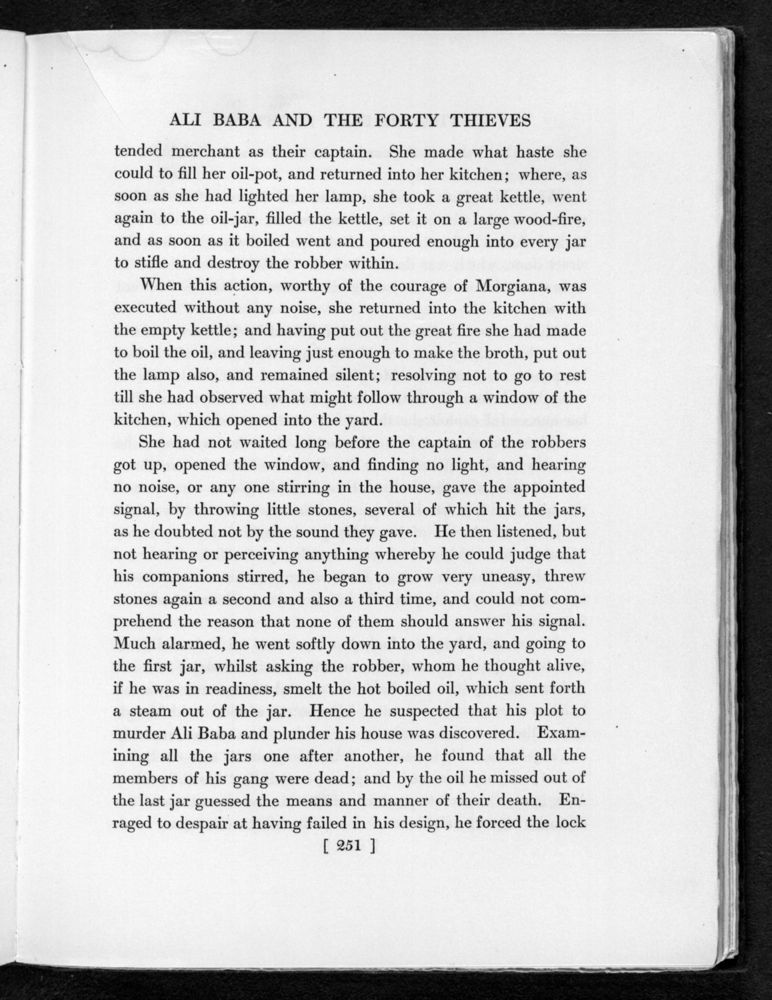 ALI BABA AND THE FORTY THIEVES

tended merchant as their captain. She made what haste she could to fill her oil-pot, and returned into her kitchen; where, as soon as she had lighted her lamp, she took a great kettle, went again to the oil-jar, filled the kettle, set it on a large wood-fire, and as soon as it boiled went and poured enough into every jar to stifle and destroy the robber within.

When this action, worthy of the courage of Morgiana, was executed without any noise, she returned into the kitchen with the empty kettle; and having put out the great fire she had made to boil the oil, and leaving just enough to make the broth, put out the lamp also, and remained silent; resolving not to go to rest till she had observed what might follow through a window of the kitchen, which opened into the yard.

She had not waited long before the captain of the robbers got up, opened the window, and finding no light, and hearing no noise, or any one stirring in the house, gave the appointed signal, by throwing little stones, several of which hit the jars, as he doubted not by the sound they gave. He then listened, but not hearing or perceiving anything whereby he could judge that his companions stirred, he began to grow very uneasy, threw stones again a second and also a third time, and could not comprehend the reason that none of them should answer his signal. Much alarmed, he went softly down into the yard, and going to the first jar, whilst asking the robber, whom he thought alive, if he was in readiness, smelt the hot boiled oil, which sent forth a steam out of the jar. Hence he suspected that his plot to murder Ali Baba and plunder his house was discovered. Examining all the jars one after another, he found that all the members of his gang were dead; and by the oil he missed out of the last jar guessed the means and manner of their death. Enraged to despair at having failed in his design, he forced the lock

[ 251 ]